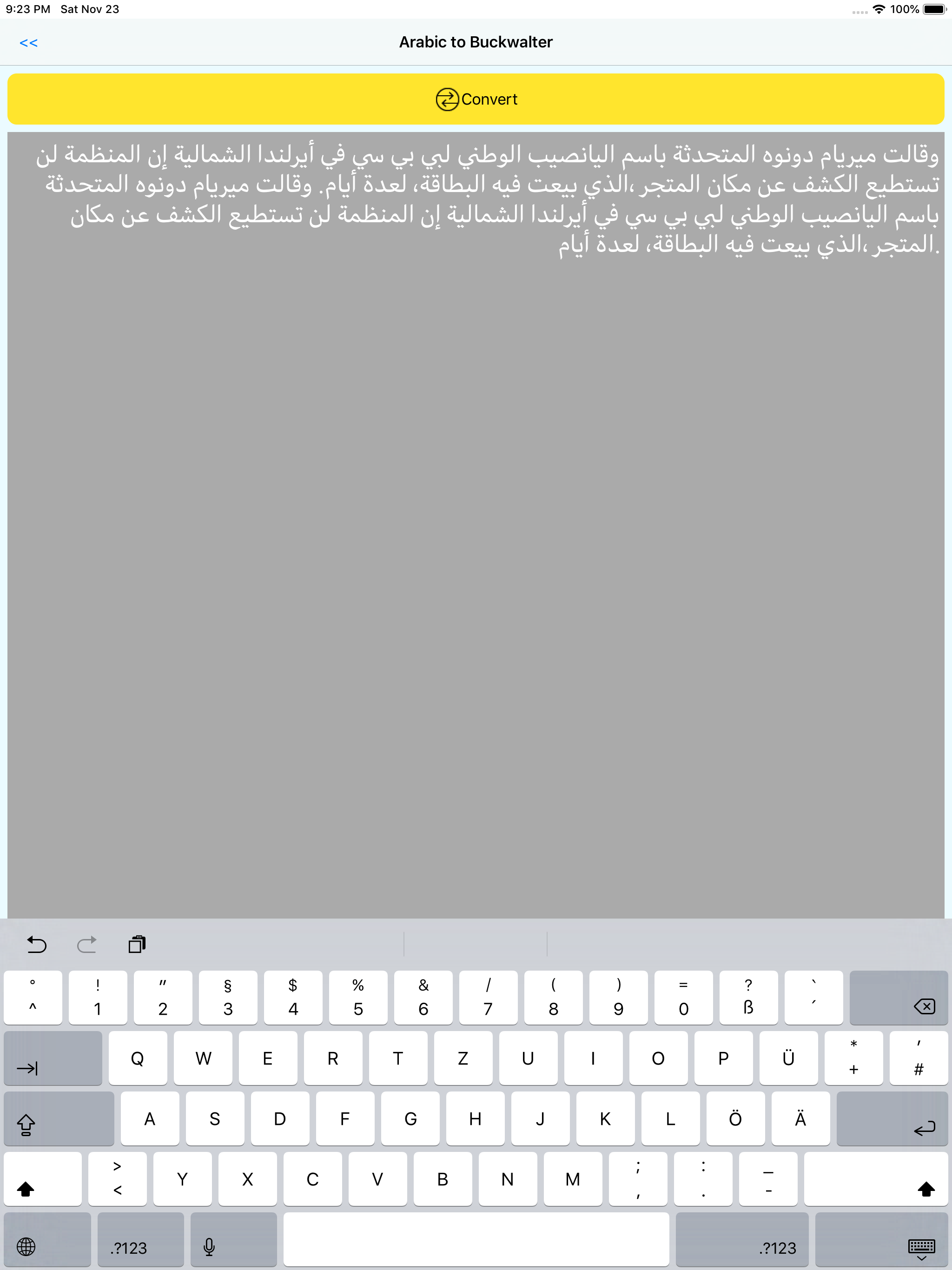 9:23 PM Sat Nov 23

100%

<<

Arabic to Buckwalter

Convert

وقالت ميريام دونوه المتحدثة باسم اليانصيب الوطني لبي بي سي في أيرلندا الشمالية إن المنظمة لن تستطيع الكشف عن مكان المتجر،الذي بيعت فيه البطاقة، لعدة أيام. وقالت ميريام دونوه المتحدثة باسم اليانصيب الوطني لبي بي سي في أيرلندا الشمالية إن المنظمة لن تستطيع الكشف عن مكان المتجر،الذي بيعت فيه البطاقة، لعدة أيام.

° ^ ! 1 " 2 § 3 $ 4 % 5 & 6 / 7 ( 8 ) 9 = 0 ? ß ` ´

Q W E R T Z U I O P Ü * + ' #

A S D F G H J K L Ö Ä

> < Y X C V B N M ; , : . _ -

.?123 .?123